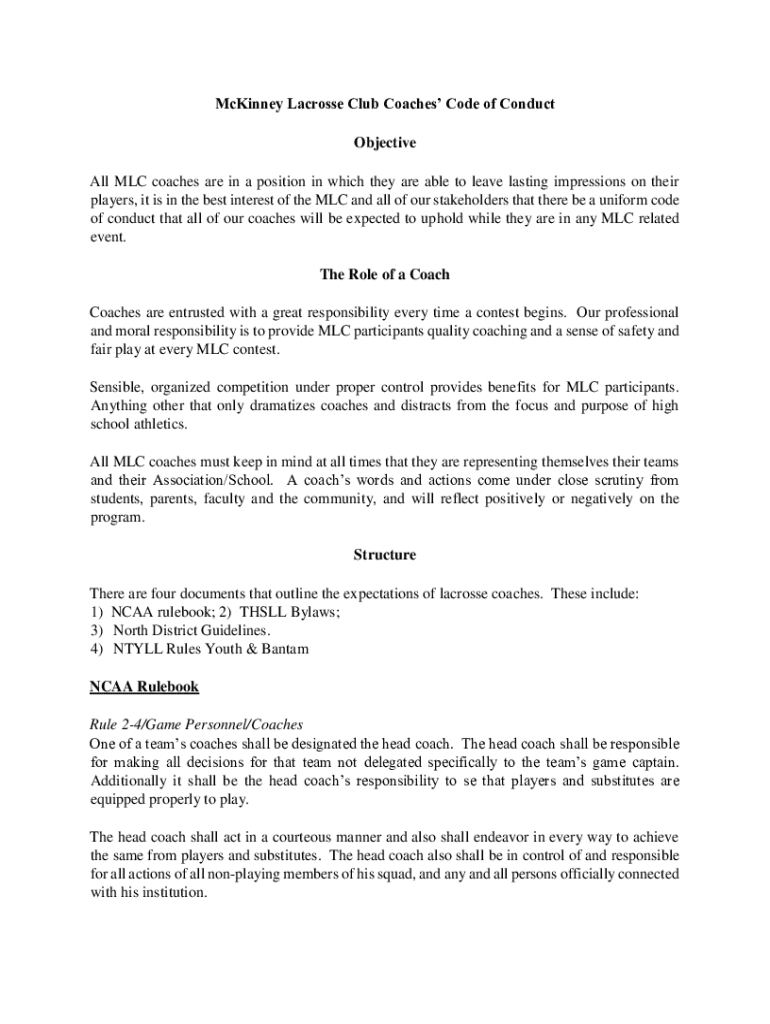 McKinney Lacrosse Club Coaches' Code of Conduct

Objective

All MLC coaches are in a position in which they are able to leave lasting impressions on their players, it is in the best interest of the MLC and all of our stakeholders that there be a uniform code of conduct that all of our coaches will be expected to uphold while they are in any MLC related event.

The Role of a Coach

Coaches are entrusted with a great responsibility every time a contest begins. Our professional and moral responsibility is to provide MLC participants quality coaching and a sense of safety and fair play at every MLC contest.

Sensible, organized competition under proper control provides benefits for MLC participants. Anything other that only dramatizes coaches and distracts from the focus and purpose of high school athletics.

All MLC coaches must keep in mind at all times that they are representing themselves their teams and their Association/School. A coach's words and actions come under close scrutiny from students, parents, faculty and the community, and will reflect positively or negatively on the program.

Structure

There are four documents that outline the expectations of lacrosse coaches. These include:
1) NCAA rulebook; 2) THSLL Bylaws;
3) North District Guidelines.
4) NTYLL Rules Youth & Bantam

NCAA Rulebook

Rule 2-4/Game Personnel/Coaches
One of a team's coaches shall be designated the head coach. The head coach shall be responsible for making all decisions for that team not delegated specifically to the team's game captain. Additionally it shall be the head coach's responsibility to se that players and substitutes are equipped properly to play.

The head coach shall act in a courteous manner and also shall endeavor in every way to achieve the same from players and substitutes. The head coach also shall be in control of and responsible for all actions of all non-playing members of his squad, and any and all persons officially connected with his institution.